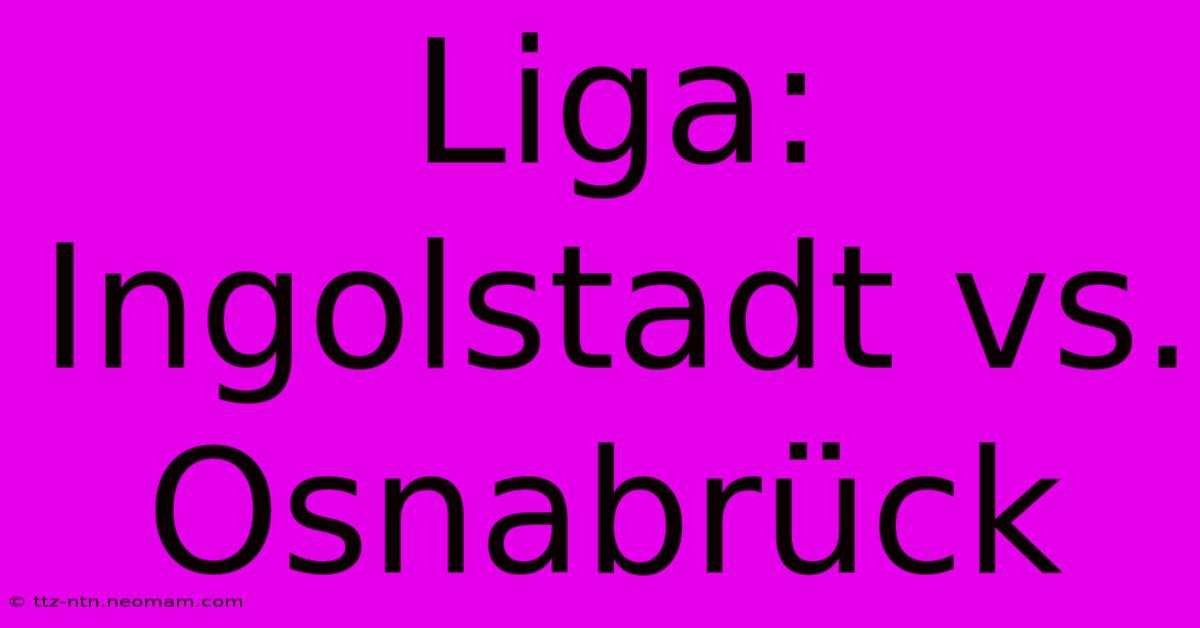 Liga: Ingolstadt vs. Osnabrück

© ttz-ntn.neomam.com